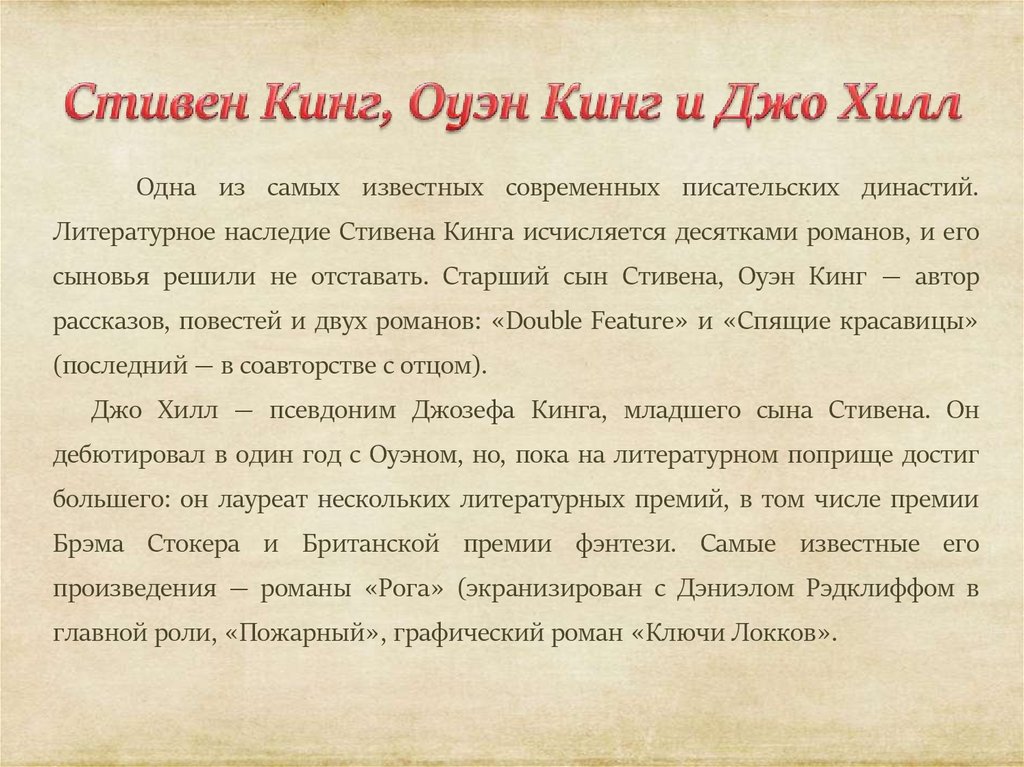 Стивен Кинг, Оуэн Кинг и Джо Хилл

Одна из самых известных современных писательских династий. Литературное наследие Стивена Кинга исчисляется десятками романов, и его сыновья решили не отставать. Старший сын Стивена, Оуэн Кинг — автор рассказов, повестей и двух романов: «Double Feature» и «Спящие красавицы» (последний — в соавторстве с отцом).

Джо Хилл — псевдоним Джозефа Кинга, младшего сына Стивена. Он дебютировал в один год с Оуэном, но, пока на литературном поприще достиг большего: он лауреат нескольких литературных премий, в том числе премии Брэма Стокера и Британской премии фэнтези. Самые известные его произведения — романы «Рога» (экранизирован с Дэниэлом Рэдклиффом в главной роли, «Пожарный», графический роман «Ключи Локков».